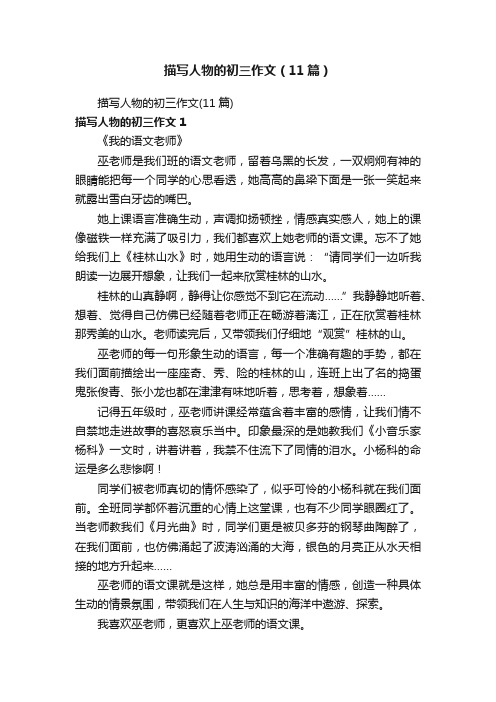 描写人物的初三作文（11篇）

描写人物的初三作文(11篇)

描写人物的初三作文1

《我的语文老师》

巫老师是我们班的语文老师，留着乌黑的长发，一双炯炯有神的眼睛能把每一个同学的心思看透，她高高的鼻梁下面是一张一笑起来就露出雪白牙齿的嘴巴。

她上课语言准确生动，声调抑扬顿挫，情感真实感人，她上的课像磁铁一样充满了吸引力，我们都喜欢上她老师的语文课。忘不了她给我们上《桂林山水》时，她用生动的语言说：“请同学们一边听我朗读一边展开想象，让我们一起来欣赏桂林的山水。

桂林的山真静啊，静得让你感觉不到它在流动……”我静静地听着、想着、觉得自己仿佛已经随着老师正在畅游着漓江，正在欣赏着桂林那秀美的山水。老师读完后，又带领我们仔细地“观赏”桂林的山。

巫老师的每一句形象生动的语言，每一个准确有趣的手势，都在我们面前描绘出一座座奇、秀、险的桂林的山，连班上出了名的捣蛋鬼张俊青、张小龙也都在津津有味地听着，思考着，想象着……

记得五年级时，巫老师讲课经常蕴含着丰富的感情，让我们情不自禁地走进故事的喜怒哀乐当中。印象最深的是她教我们《小音乐家杨科》一文时，讲着讲着，我禁不住流下了同情的泪水。小杨科的命运是多么悲惨啊！

同学们被老师真切的情怀感染了，似乎可怜的小杨科就在我们面前。全班同学都怀着沉重的心情上这堂课，也有不少同学眼圈红了。当老师教我们《月光曲》时，同学们更是被贝多芬的钢琴曲陶醉了，在我们面前，也仿佛涌起了波涛汹涌的大海，银色的月亮正从水天相接的地方升起来……

巫老师的语文课就是这样，她总是用丰富的情感，创造一种具体生动的情景氛围，带领我们在人生与知识的海洋中遨游、探索。

我喜欢巫老师，更喜欢上巫老师的语文课。